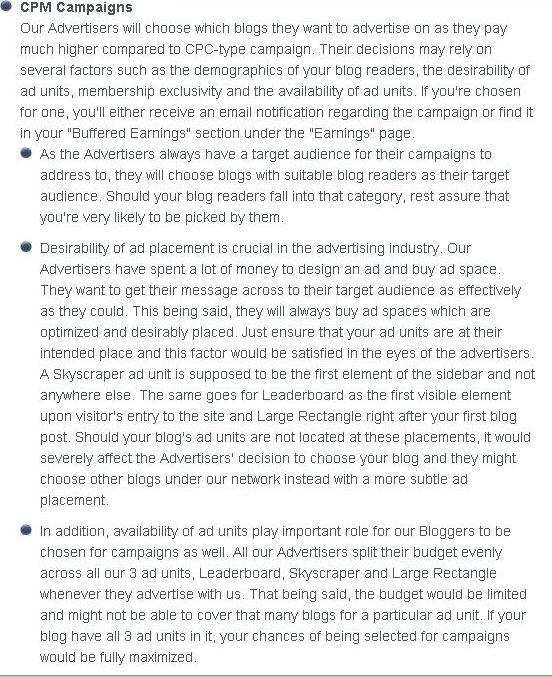 CPM Campaigns

Our Advertisers will choose which blogs they want to advertise on as they pay much higher compared to CPC-type campaign. Their decisions may rely on several factors such as the demographics of your blog readers, the desirability of ad units, membership exclusivity and the availability of ad units. If you're chosen for one, you'll either receive an email notification regarding the campaign or find it in your "Buffered Earnings" section under the "Earnings" page.

As the Advertisers always have a target audience for their campaigns to address to, they will choose blogs with suitable blog readers as their target audience. Should your blog readers fall into that category, rest assure that you're very likely to be picked by them.

Desirability of ad placement is crucial in the advertising industry. Our Advertisers have spent a lot of money to design an ad and buy ad space. They want to get their message across to their target audience as effectively as they could. This being said, they will always buy ad spaces which are optimized and desirably placed. Just ensure that your ad units are at their intended place and this factor would be satisfied in the eyes of the advertisers. A Skyscraper ad unit is supposed to be the first element of the sidebar and not anywhere else. The same goes for Leaderboard as the first visible element upon visitor's entry to the site and Large Rectangle right after your first blog post. Should your blog's ad units are not located at these placements, it would severely affect the Advertisers' decision to choose your blog and they might choose other blogs under our network instead with a more subtle ad placement.

In addition, availability of ad units play important role for our Bloggers to be chosen for campaigns as well. All our Advertisers split their budget evenly across all our 3 ad units, Leaderboard, Skyscraper and Large Rectangle whenever they advertise with us. That being said, the budget would be limited and might not be able to cover that many blogs for a particular ad unit. If your blog have all 3 ad units in it, your chances of being selected for campaigns would be fully maximized.